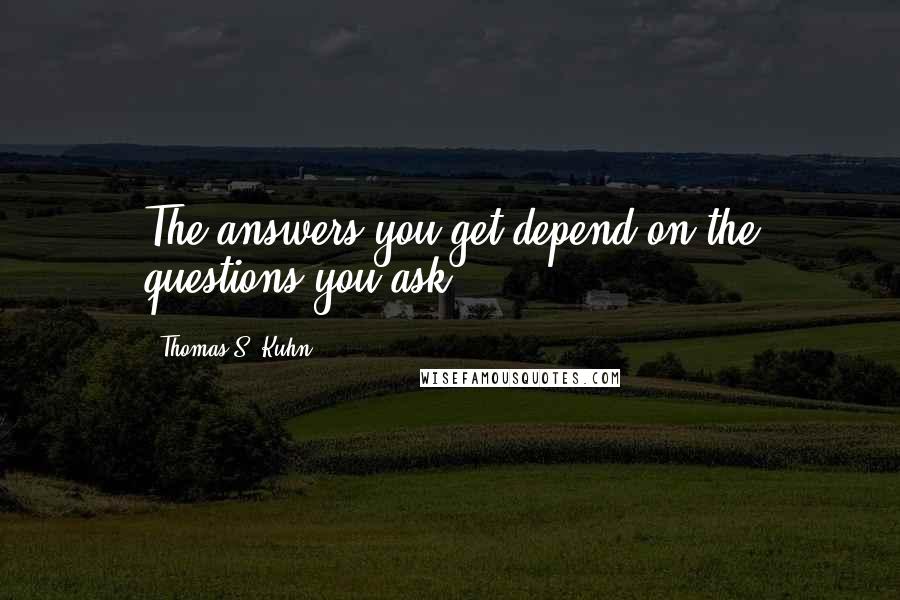 The answers you get depend on the questions you ask.

Thomas S. Kuhn

WISEFAMOUSQUOTES.COM